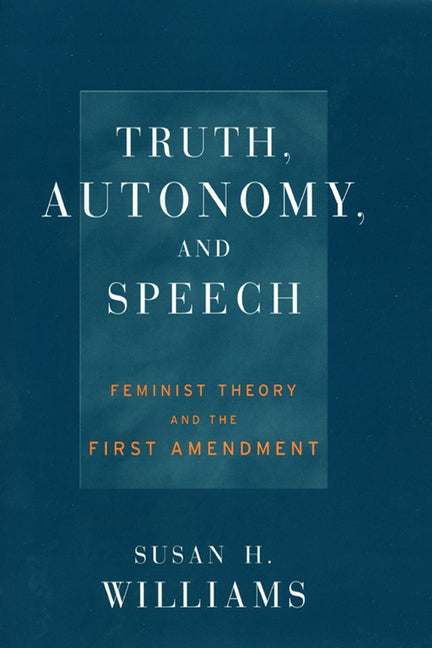 TRUTH, AUTONOMY, AND SPEECH

FEMINIST THEORY AND THE FIRST AMENDMENT

SUSAN H. WILLIAMS